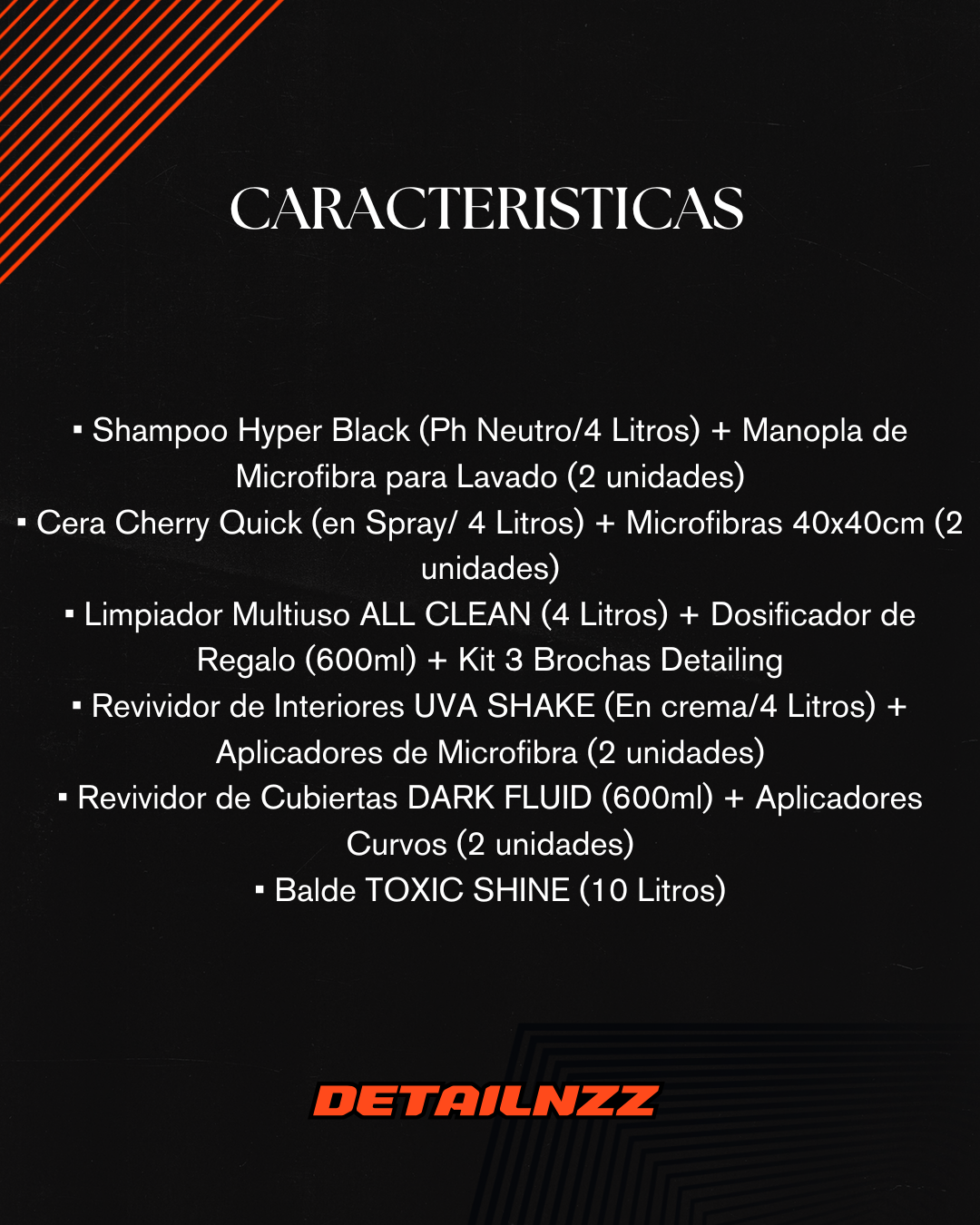 CARACTERISTICAS

▪ Shampoo Hyper Black (Ph Neutro/4 Litros) + Manopla de Microfibra para Lavado (2 unidades)
▪ Cera Cherry Quick (en Spray/ 4 Litros) + Microfibras 40x40cm (2 unidades)
▪ Limpiador Multiuso ALL CLEAN (4 Litros) + Dosificador de Regalo (600ml) + Kit 3 Brochas Detailing
▪ Revividor de Interiores UVA SHAKE (En crema/4 Litros) + Aplicadores de Microfibra (2 unidades)
▪ Revividor de Cubiertas DARK FLUID (600ml) + Aplicadores Curvos (2 unidades)
▪ Balde TOXIC SHINE (10 Litros)

DETAILNZZ